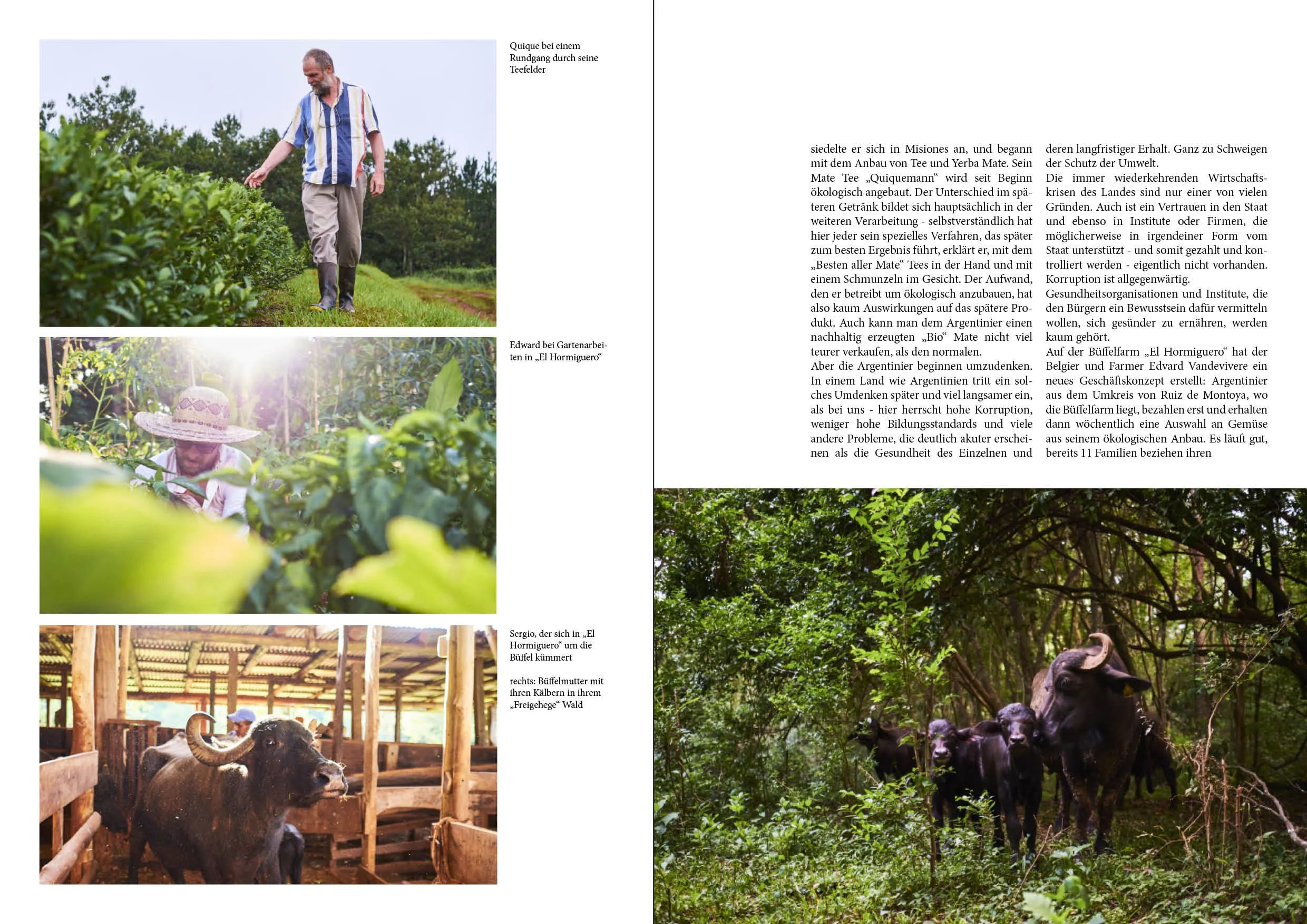 Quique bei einem Rundgang durch seine Teefelder

Edward bei Gartenarbeiten in „El Hormiguero“

Sergio, der sich in „El Hormiguero“ um die Büffel kümmert

rechts: Büffelmutter mit ihren Kälbern in ihrem „Freigehege“ Wald

siedelte er sich in Misiones an, und begann mit dem Anbau von Tee und Yerba Mate. Sein Mate Tee „Quiquemann“ wird seit Beginn ökologisch angebaut. Der Unterschied im späteren Getränk bildet sich hauptsächlich in der weiteren Verarbeitung - selbstverständlich hat hier jeder sein spezielles Verfahren, das später zum besten Ergebnis führt, erklärt er, mit dem „Besten aller Mate“ Tees in der Hand und mit einem Schmunzeln im Gesicht. Der Aufwand, den er betreibt um ökologisch anzubauen, hat also kaum Auswirkungen auf das spätere Produkt. Auch kann man dem Argentinier einen nachhaltig erzeugten „Bio“ Mate nicht viel teurer verkaufen, als den normalen.
Aber die Argentinier beginnen umzudenken. In einem Land wie Argentinien tritt ein solches Umdenken später und viel langsamer ein, als bei uns - hier herrscht hohe Korruption, weniger hohe Bildungsstandards und viele andere Probleme, die deutlich akuter erscheinen als die Gesundheit des Einzelnen und deren langfristiger Erhalt. Ganz zu Schweigen der Schutz der Umwelt.
Die immer wiederkehrenden Wirtschaftskrisen des Landes sind nur einer von vielen Gründen. Auch ist ein Vertrauen in den Staat und ebenso in Institute oder Firmen, die möglicherweise in irgendeiner Form vom Staat unterstützt - und somit gezahlt und kontrolliert werden - eigentlich nicht vorhanden. Korruption ist allgegenwärtig.
Gesundheitsorganisationen und Institute, die den Bürgern ein Bewusstsein dafür vermitteln wollen, sich gesünder zu ernähren, werden kaum gehört.
Auf der Büffelfarm „El Hormiguero“ hat der Belgier und Farmer Edvard Vandevivere ein neues Geschäftskonzept erstellt: Argentinier aus dem Umkreis von Ruiz de Montoya, wo die Büffelfarm liegt, bezahlen erst und erhalten dann wöchentlich eine Auswahl an Gemüse aus seinem ökologischen Anbau. Es läuft gut, bereits 11 Familien beziehen ihren